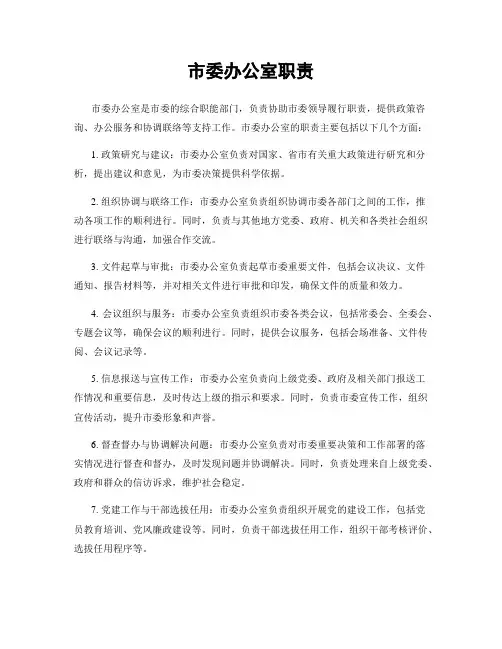 市委办公室职责

市委办公室是市委的综合职能部门，负责协助市委领导履行职责，提供政策咨询、办公服务和协调联络等支持工作。市委办公室的职责主要包括以下几个方面：

1. 政策研究与建议：市委办公室负责对国家、省市有关重大政策进行研究和分析，提出建议和意见，为市委决策提供科学依据。

2. 组织协调与联络工作：市委办公室负责组织协调市委各部门之间的工作，推动各项工作的顺利进行。同时，负责与其他地方党委、政府、机关和各类社会组织进行联络与沟通，加强合作交流。

3. 文件起草与审批：市委办公室负责起草市委重要文件，包括会议决议、文件通知、报告材料等，并对相关文件进行审批和印发，确保文件的质量和效力。

4. 会议组织与服务：市委办公室负责组织市委各类会议，包括常委会、全委会、专题会议等，确保会议的顺利进行。同时，提供会议服务，包括会场准备、文件传阅、会议记录等。

5. 信息报送与宣传工作：市委办公室负责向上级党委、政府及相关部门报送工作情况和重要信息，及时传达上级的指示和要求。同时，负责市委宣传工作，组织宣传活动，提升市委形象和声誉。

6. 督查督办与协调解决问题：市委办公室负责对市委重要决策和工作部署的落实情况进行督查和督办，及时发现问题并协调解决。同时，负责处理来自上级党委、政府和群众的信访诉求，维护社会稳定。

7. 党建工作与干部选拔任用：市委办公室负责组织开展党的建设工作，包括党员教育培训、党风廉政建设等。同时，负责干部选拔任用工作，组织干部考核评价、选拔任用程序等。